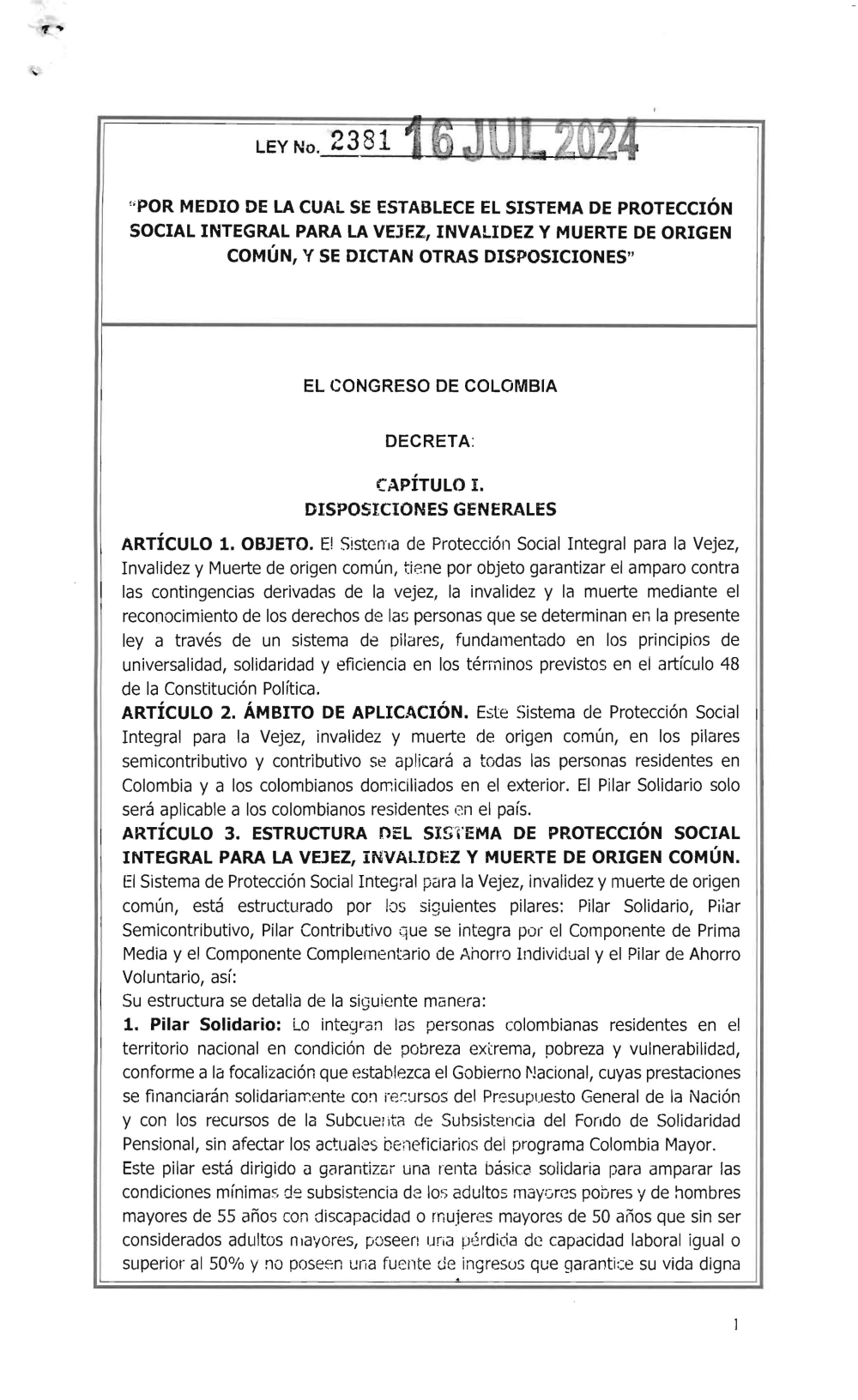 LEY No. 2381 16 JUL 2024

"POR MEDIO DE LA CUAL SE ESTABLECE EL SISTEMA DE PROTECCIÓN SOCIAL INTEGRAL PARA LA VEJEZ, INVALIDEZ Y MUERTE DE ORIGEN COMÚN, Y SE DICTAN OTRAS DISPOSICIONES"

EL CONGRESO DE COLOMBIA

DECRETA:

CAPÍTULO I.
DISPOSICIONES GENERALES

ARTÍCULO 1. OBJETO. El Sistema de Protección Social Integral para la Vejez, Invalidez y Muerte de origen común, tiene por objeto garantizar el amparo contra las contingencias derivadas de la vejez, la invalidez y la muerte mediante el reconocimiento de los derechos de las personas que se determinan en la presente ley a través de un sistema de pilares, fundamentado en los principios de universalidad, solidaridad y eficiencia en los términos previstos en el artículo 48 de la Constitución Política.
ARTÍCULO 2. ÁMBITO DE APLICACIÓN. Este Sistema de Protección Social Integral para la Vejez, invalidez y muerte de origen común, en los pilares semicontributivo y contributivo se aplicará a todas las personas residentes en Colombia y a los colombianos domiciliados en el exterior. El Pilar Solidario solo será aplicable a los colombianos residentes en el país.
ARTÍCULO 3. ESTRUCTURA DEL SISTEMA DE PROTECCIÓN SOCIAL INTEGRAL PARA LA VEJEZ, INVALIDEZ Y MUERTE DE ORIGEN COMÚN. El Sistema de Protección Social Integral para la Vejez, invalidez y muerte de origen común, está estructurado por los siguientes pilares: Pilar Solidario, Pilar Semicontributivo, Pilar Contributivo que se integra por el Componente de Prima Media y el Componente Complementario de Ahorro Individual y el Pilar de Ahorro Voluntario, así:
Su estructura se detalla de la siguiente manera:
1. Pilar Solidario: Lo integran las personas colombianas residentes en el territorio nacional en condición de pobreza extrema, pobreza y vulnerabilidad, conforme a la focalización que establezca el Gobierno Nacional, cuyas prestaciones se financiarán solidariamente con recursos del Presupuesto General de la Nación y con los recursos de la Subcuenta de Subsistencia del Fondo de Solidaridad Pensional, sin afectar los actuales beneficiarios del programa Colombia Mayor.
Este pilar está dirigido a garantizar una renta básica solidaria para amparar las condiciones mínimas de subsistencia de los adultos mayores pobres y de hombres mayores de 55 años con discapacidad o mujeres mayores de 50 años que sin ser considerados adultos mayores, poseen una pérdida de capacidad laboral igual o superior al 50% y no poseen una fuente de ingresos que garantice su vida digna

1